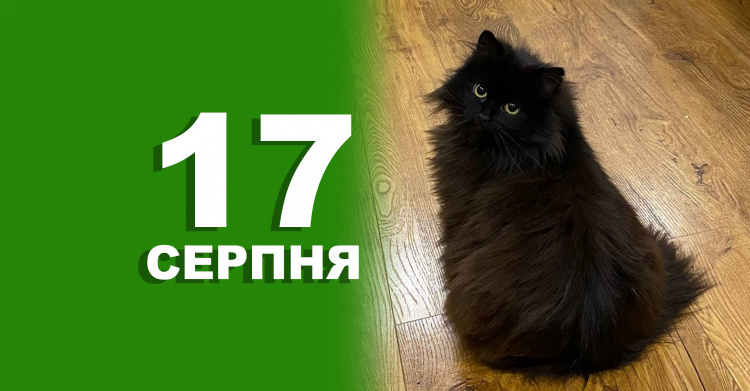 17
СЕРПНЯ